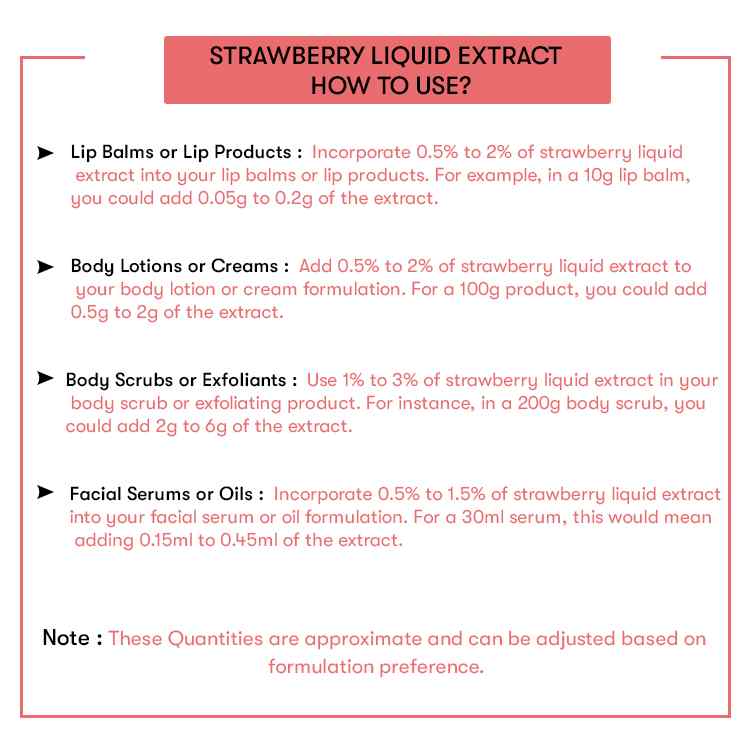 STRAWBERRY LIQUID EXTRACT
HOW TO USE?

➤ Lip Balms or Lip Products : Incorporate 0.5% to 2% of strawberry liquid extract into your lip balms or lip products. For example, in a 10g lip balm, you could add 0.05g to 0.2g of the extract.

➤ Body Lotions or Creams : Add 0.5% to 2% of strawberry liquid extract to your body lotion or cream formulation. For a 100g product, you could add 0.5g to 2g of the extract.

➤ Body Scrubs or Exfoliants : Use 1% to 3% of strawberry liquid extract in your body scrub or exfoliating product. For instance, in a 200g body scrub, you could add 2g to 6g of the extract.

➤ Facial Serums or Oils : Incorporate 0.5% to 1.5% of strawberry liquid extract into your facial serum or oil formulation. For a 30ml serum, this would mean adding 0.15ml to 0.45ml of the extract.

Note : These Quantities are approximate and can be adjusted based on formulation preference.